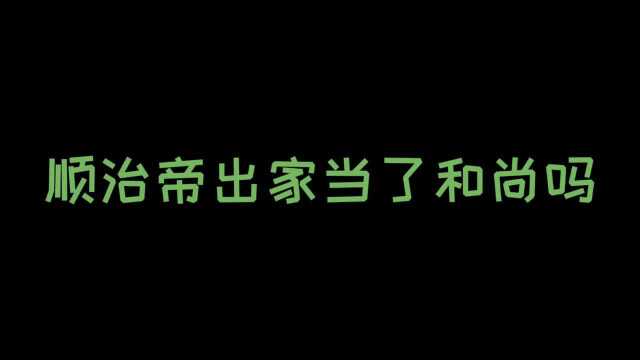 顺治帝出家当了和尚吗